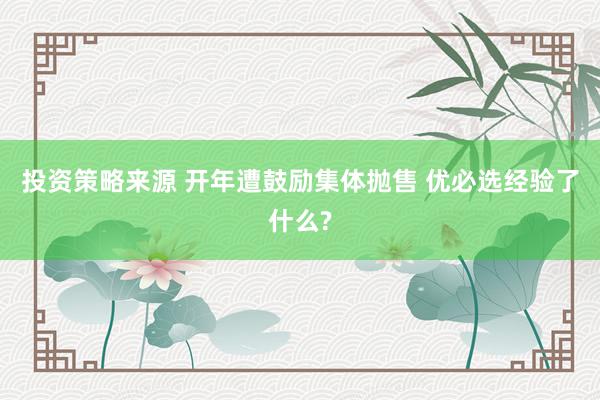 投资策略来源 开年遭鼓励集体抛售 优必选经验了什么?